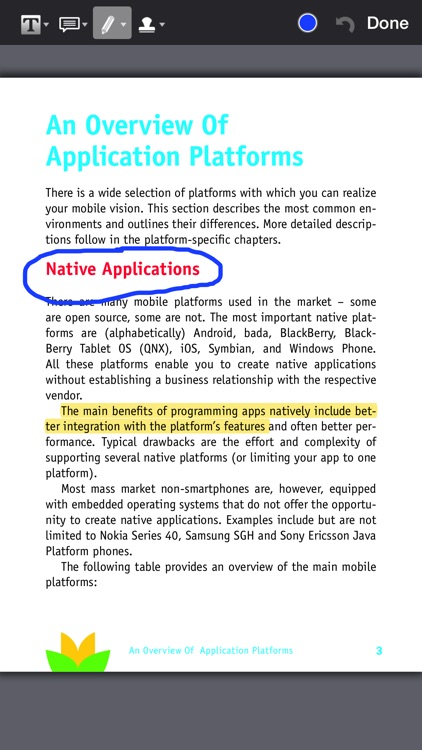 Done

An Overview Of Application Platforms

There is a wide selection of platforms with which you can realize your mobile vision. This section describes the most common environments and outlines their differences. More detailed descriptions follow in the platform-specific chapters.

Native Applications

There are many mobile platforms used in the market – some are open source, some are not. The most important native platforms are (alphabetically) Android, bada, BlackBerry, BlackBerry Tablet OS (QNX), iOS, Symbian, and Windows Phone. All these platforms enable you to create native applications without establishing a business relationship with the respective vendor.

The main benefits of programming apps natively include better integration with the platform's features and often better performance. Typical drawbacks are the effort and complexity of supporting several native platforms (or limiting your app to one platform).

Most mass market non-smartphones are, however, equipped with embedded operating systems that do not offer the opportunity to create native applications. Examples include but are not limited to Nokia Series 40, Samsung SGH and Sony Ericsson Java Platform phones.

The following table provides an overview of the main mobile platforms:

An Overview Of Application Platforms 3